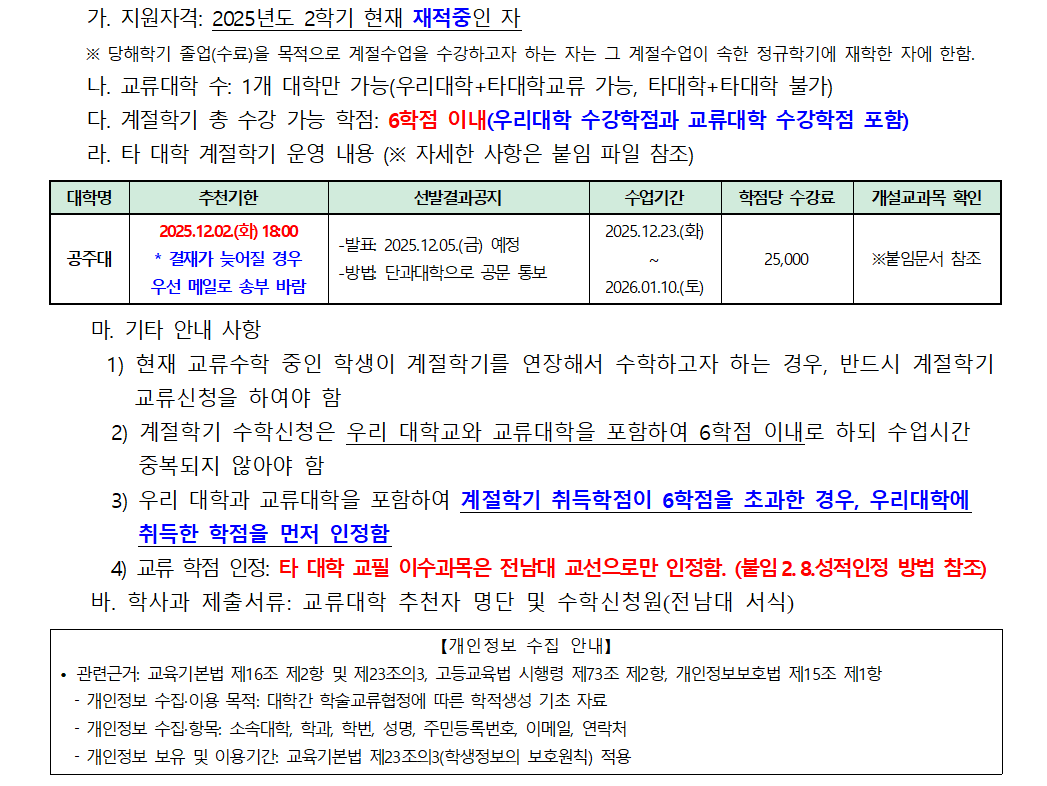 가. 지원자격: 2025년도 2학기 현재 재적중인 자

※ 당해학기 졸업(수료)을 목적으로 계절수업을 수강하고자 하는 자는 그 계절수업이 속한 정규학기에 재학한 자에 한함.

나. 교류대학 수: 1개 대학만 가능(우리대학+타대학교류 가능, 타대학+타대학 불가)

다. 계절학기 총 수강 가능 학점: 6학점 이내(우리대학 수강학점과 교류대학 수강학점 포함)

라. 타 대학 계절학기 운영 내용 (※ 자세한 사항은 붙임 파일 참조)

| 대학명 | 추천기한 | 선발결과공지 | 수업기간 | 학점당 수강료 | 개설교과목 확인 |
|---|---|---|---|---|---|
| 공주대 | 2025.12.02.(화) 18:00 * 결재가 늦어질 경우 우선 메일로 송부 바람 | -발표: 2025.12.05.(금) 예정 -방법: 단과대학으로 공문 통보 | 2025.12.23.(화) ~ 2026.01.10.(토) | 25,000 | ※붙임문서 참조 |

마. 기타 안내 사항

1) 현재 교류수학 중인 학생이 계절학기를 연장해서 수학하고자 하는 경우, 반드시 계절학기 교류신청을 하여야 함

2) 계절학기 수학신청은 우리 대학교와 교류대학을 포함하여 6학점 이내로 하되 수업시간 중복되지 않아야 함

3) 우리 대학과 교류대학을 포함하여 계절학기 취득학점이 6학점을 초과한 경우, 우리대학에 취득한 학점을 먼저 인정함

4) 교류 학점 인정: 타 대학 교필 이수과목은 전남대 교선으로만 인정함. (붙임 2. 8.성적인정 방법 참조)

바. 학사과 제출서류: 교류대학 추천자 명단 및 수학신청원(전남대 서식)

【개인정보 수집 안내】

• 관련근거: 교육기본법 제16조 제2항 및 제23조의3, 고등교육법 시행령 제73조 제2항, 개인정보보호법 제15조 제1항

- 개인정보 수집·이용 목적: 대학간 학술교류협정에 따른 학적생성 기초 자료

- 개인정보 수집·항목: 소속대학, 학과, 학번, 성명, 주민등록번호, 이메일, 연락처

- 개인정보 보유 및 이용기간: 교육기본법 제23조의3(학생정보의 보호원칙) 적용